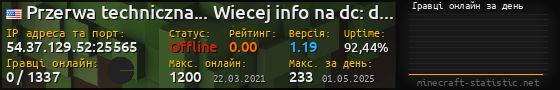 Przerwa techniczna... Wiecej info na dc: d...
IP адреса та порт:
54.37.129.52:25565
Статус:
Offline
Рейтинг:
0.00
Версія:
1.19
Uptime:
92,44%
Гравці онлайн:
0 / 1337
Макс. онлайн:
1200 22.03.2021
Макс. за день:
233 01.05.2025
Гравці онлайн за день
minecraft-statistic.net